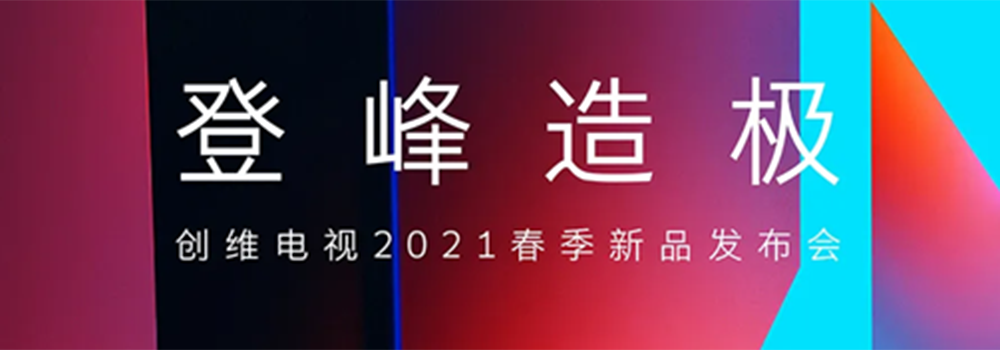 登峰造极

创维电视2021春季新品发布会